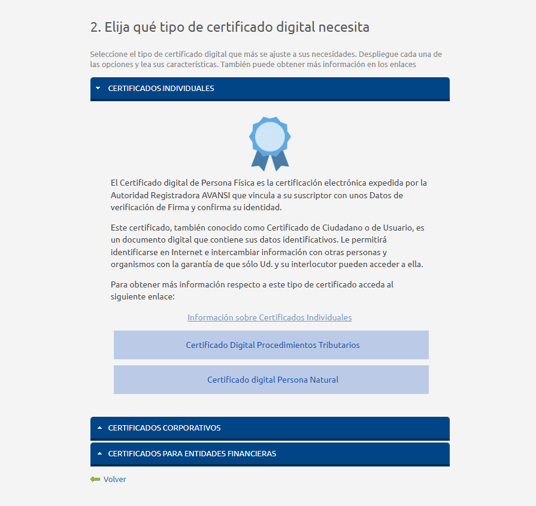 2. Elija qué tipo de certificado digital necesita

Seleccione el tipo de certificado digital que más se ajuste a sus necesidades. Despliegue cada una de las opciones y lea sus características. También puede obtener más información en los enlaces

CERTIFICADOS INDIVIDUALES

El Certificado digital de Persona Física es la certificación electrónica expedida por la Autoridad Registradora AVANSI que vincula a su suscriptor con unos Datos de verificación de Firma y confirma su identidad.

Este certificado, también conocido como Certificado de Ciudadano o de Usuario, es un documento digital que contiene sus datos identificativos. Le permitirá identificarse en Internet e intercambiar información con otras personas y organismos con la garantía de que sólo Ud. y su interlocutor pueden acceder a ella.

Para obtener más información respecto a este tipo de certificado acceda al siguiente enlace:

Información sobre Certificados Individuales

Certificado Digital Procedimientos Tributarios

Certificado digital Persona Natural

CERTIFICADOS CORPORATIVOS

CERTIFICADOS PARA ENTIDADES FINANCIERAS

Volver